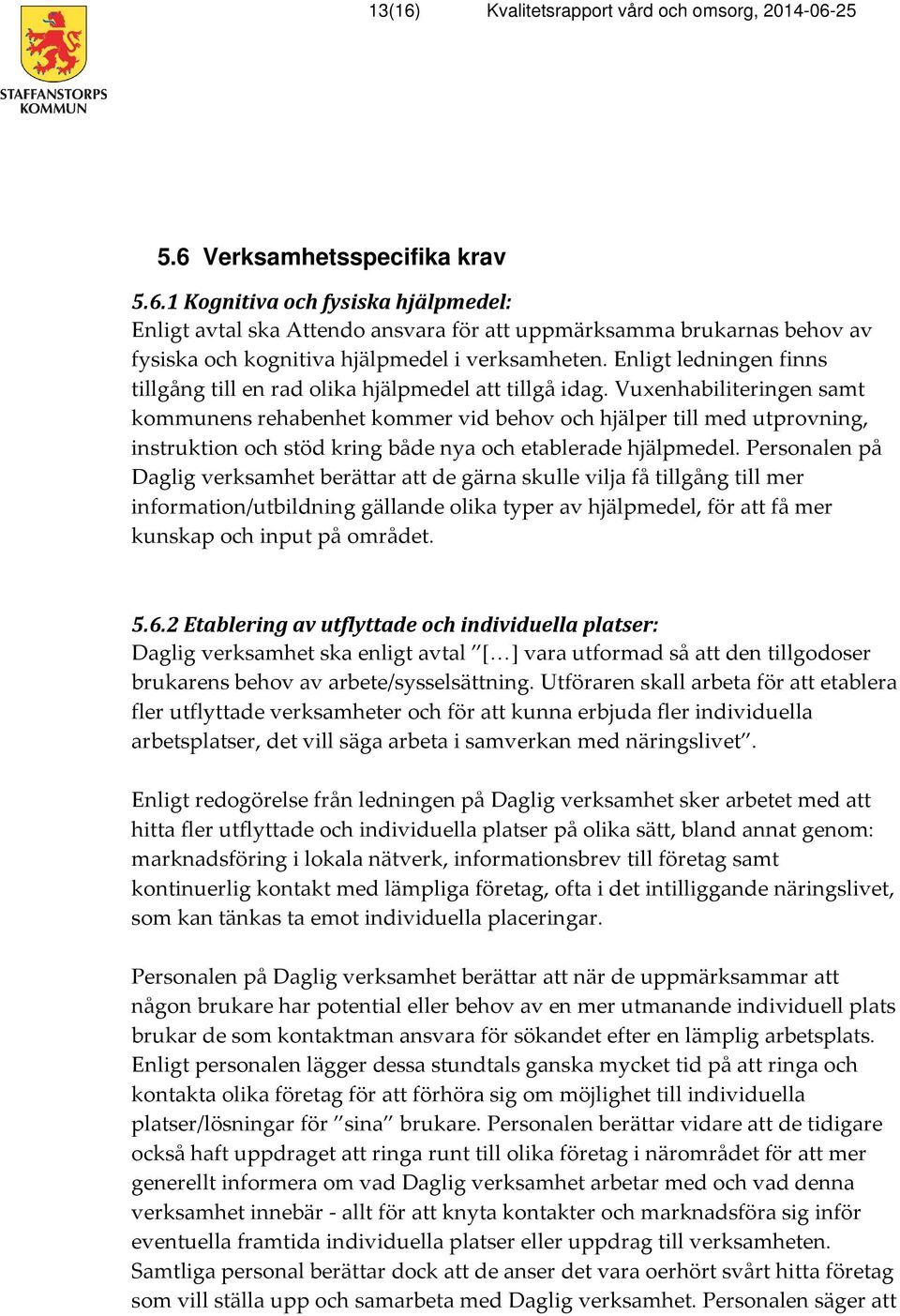 STAFFANSTORPS KOMMUN

13(16) Kvalitetsrapport vård och omsorg, 2014-06-25

5.6 Verksamhetsspecifika krav

5.6.1 Kognitiva och fysiska hjälpmedel:
Enligt avtal ska Attendo ansvara för att uppmärksamma brukarnas behov av fysiska och kognitiva hjälpmedel i verksamheten. Enligt ledningen finns tillgång till en rad olika hjälpmedel att tillgå idag. Vuxenhabiliteringen samt kommunens rehabenhet kommer vid behov och hjälper till med utprovning, instruktion och stöd kring både nya och etablerade hjälpmedel. Personalen på Daglig verksamhet berättar att de gärna skulle vilja få tillgång till mer information/utbildning gällande olika typer av hjälpmedel, för att få mer kunskap och input på området.

5.6.2 Etablering av utflyttade och individuella platser:
Daglig verksamhet ska enligt avtal ”[…] vara utformad så att den tillgodoser brukarens behov av arbete/sysselsättning. Utföraren skall arbeta för att etablera fler utflyttade verksamheter och för att kunna erbjuda fler individuella arbetsplatser, det vill säga arbeta i samverkan med näringslivet”.

Enligt redogörelse från ledningen på Daglig verksamhet sker arbetet med att hitta fler utflyttade och individuella platser på olika sätt, bland annat genom: marknadsföring i lokala nätverk, informationsbrev till företag samt kontinuerlig kontakt med lämpliga företag, ofta i det intilliggande näringslivet, som kan tänkas ta emot individuella placeringar.

Personalen på Daglig verksamhet berättar att när de uppmärksammar att någon brukare har potential eller behov av en mer utmanande individuell plats brukar de som kontaktman ansvara för sökandet efter en lämplig arbetsplats. Enligt personalen lägger dessa stundtals ganska mycket tid på att ringa och kontakta olika företag för att förhöra sig om möjlighet till individuella platser/lösningar för ”sina” brukare. Personalen berättar vidare att de tidigare också haft uppdraget att ringa runt till olika företag i närområdet för att mer generellt informera om vad Daglig verksamhet arbetar med och vad denna verksamhet innebär - allt för att knyta kontakter och marknadsföra sig inför eventuella framtida individuella platser eller uppdrag till verksamheten. Samtliga personal berättar dock att de anser det vara oerhört svårt hitta företag som vill ställa upp och samarbeta med Daglig verksamhet. Personalen säger att